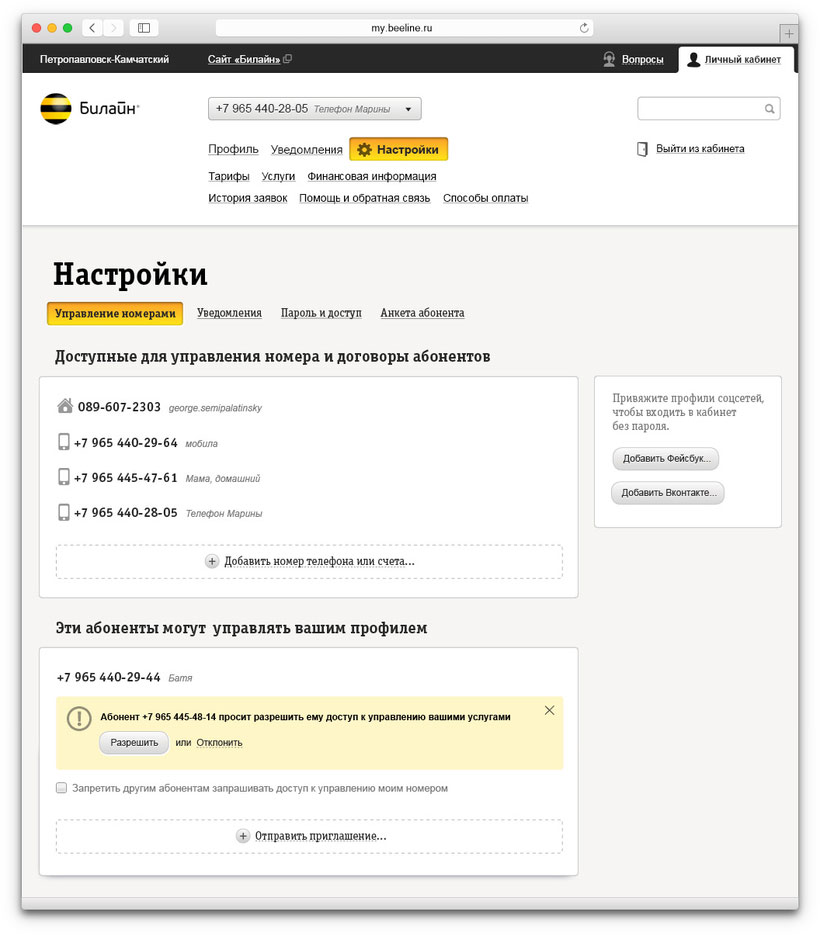 my.beeline.ru

Петропавловск-Камчатский Сайт «Билайн» Вопросы Личный кабинет

Билайн

+7 965 440-28-05 Телефон Марины

Профиль Уведомления Настройки

Выйти из кабинета

Тарифы Услуги Финансовая информация

История заявок Помощь и обратная связь Способы оплаты

Настройки

Управление номерами Уведомления Пароль и доступ Анкета абонента

Доступные для управления номера и договоры абонентов

089-607-2303 george.semipalatinsky

+7 965 440-29-64 мобила

+7 965 445-47-61 Мама, домашний

+7 965 440-28-05 Телефон Марины

Добавить номер телефона или счета...

Привяжите профили соцсетей, чтобы входить в кабинет без пароля.

Добавить Фейсбук...

Добавить Вконтакте...

Эти абоненты могут управлять вашим профилем

+7 965 440-29-44 Батя

Абонент +7 965 445-48-14 просит разрешить ему доступ к управлению вашими услугами

Разрешить или Отклонить

Запретить другим абонентам запрашивать доступ к управлению моим номером

Отправить приглашение...